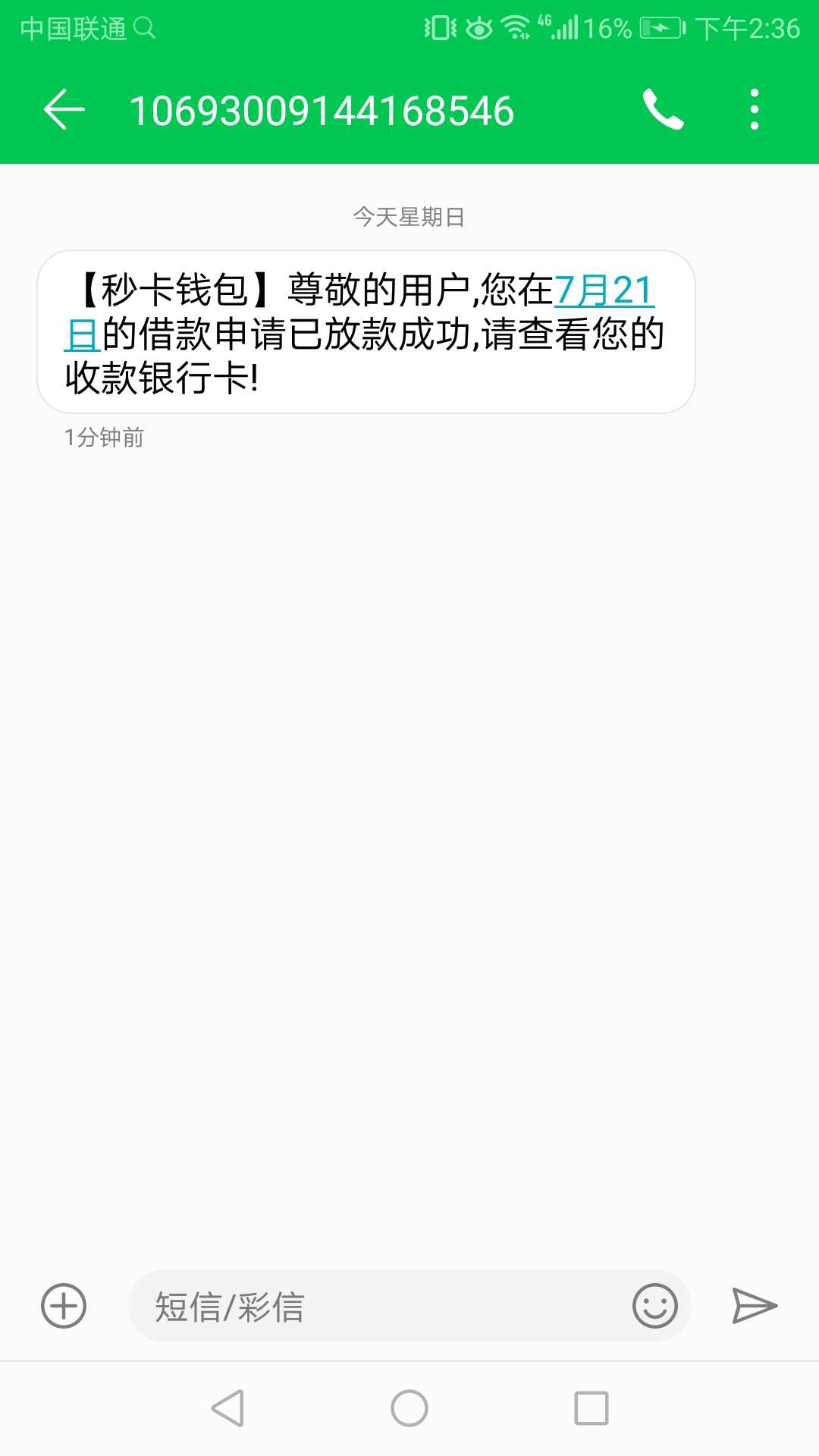 中国联通 4G 16% 下午2:36

10693009144168546

今天星期日

【秒卡钱包】尊敬的用户,您在7月21日的借款申请已放款成功,请查看您的收款银行卡!

1分钟前

短信/彩信